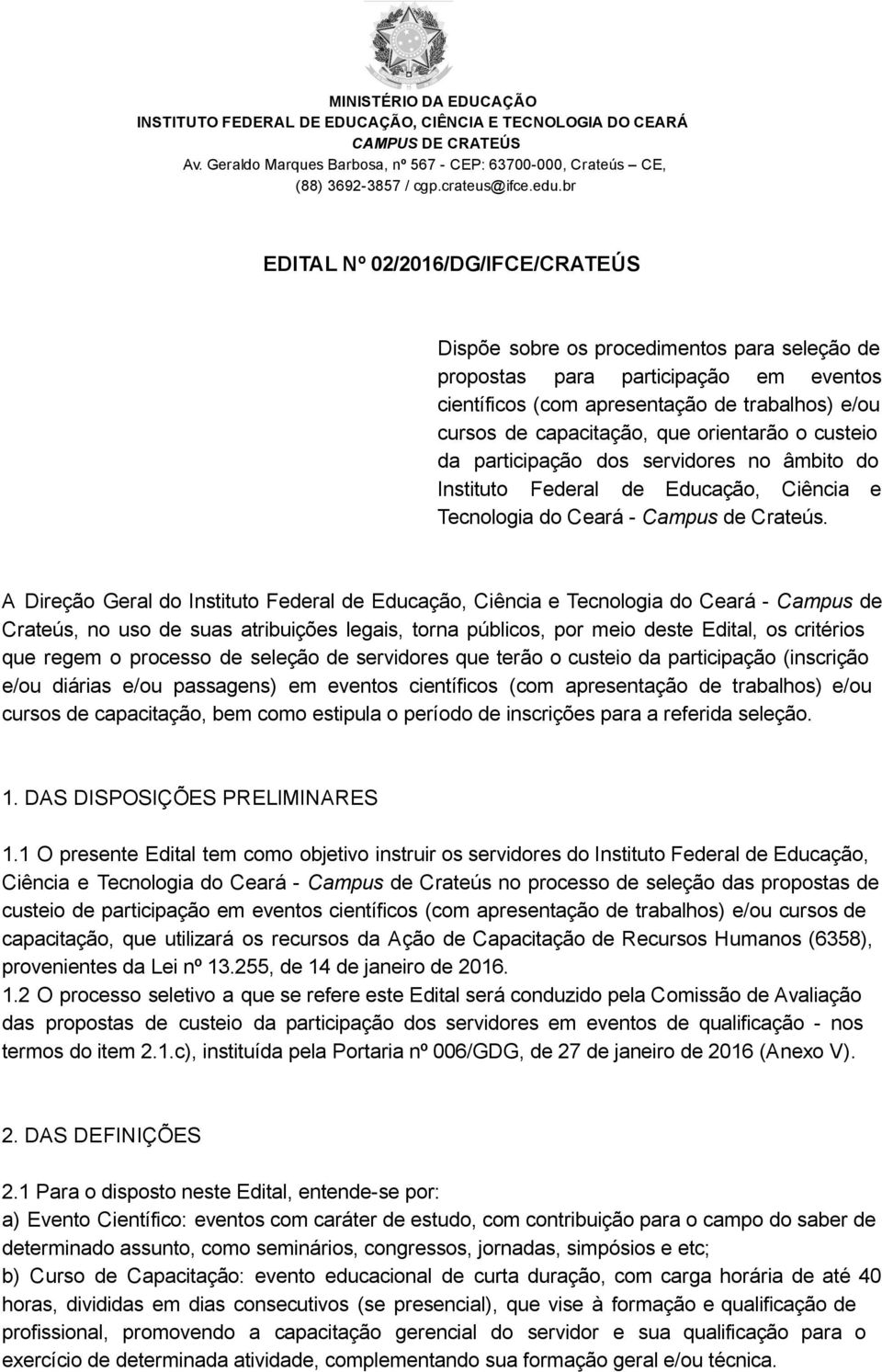 MINISTÉRIO DA EDUCAÇÃO
INSTITUTO FEDERAL DE EDUCAÇÃO, CIÊNCIA E TECNOLOGIA DO CEARÁ
CAMPUS DE CRATEÚS
Av. Geraldo Marques Barbosa, nº 567 - CEP: 63700-000, Crateús – CE,
(88) 3692-3857 / cgp.crateus@ifce.edu.br

EDITAL Nº 02/2016/DG/IFCE/CRATEÚS

Dispõe sobre os procedimentos para seleção de propostas para participação em eventos científicos (com apresentação de trabalhos) e/ou cursos de capacitação, que orientarão o custeio da participação dos servidores no âmbito do Instituto Federal de Educação, Ciência e Tecnologia do Ceará - Campus de Crateús.

A Direção Geral do Instituto Federal de Educação, Ciência e Tecnologia do Ceará - Campus de Crateús, no uso de suas atribuições legais, torna públicos, por meio deste Edital, os critérios que regem o processo de seleção de servidores que terão o custeio da participação (inscrição e/ou diárias e/ou passagens) em eventos científicos (com apresentação de trabalhos) e/ou cursos de capacitação, bem como estipula o período de inscrições para a referida seleção.

1. DAS DISPOSIÇÕES PRELIMINARES

1.1 O presente Edital tem como objetivo instruir os servidores do Instituto Federal de Educação, Ciência e Tecnologia do Ceará - Campus de Crateús no processo de seleção das propostas de custeio de participação em eventos científicos (com apresentação de trabalhos) e/ou cursos de capacitação, que utilizará os recursos da Ação de Capacitação de Recursos Humanos (6358), provenientes da Lei nº 13.255, de 14 de janeiro de 2016.
1.2 O processo seletivo a que se refere este Edital será conduzido pela Comissão de Avaliação das propostas de custeio da participação dos servidores em eventos de qualificação - nos termos do item 2.1.c), instituída pela Portaria nº 006/GDG, de 27 de janeiro de 2016 (Anexo V).

2. DAS DEFINIÇÕES

2.1 Para o disposto neste Edital, entende-se por:
a) Evento Científico: eventos com caráter de estudo, com contribuição para o campo do saber de determinado assunto, como seminários, congressos, jornadas, simpósios e etc;
b) Curso de Capacitação: evento educacional de curta duração, com carga horária de até 40 horas, divididas em dias consecutivos (se presencial), que vise à formação e qualificação de profissional, promovendo a capacitação gerencial do servidor e sua qualificação para o exercício de determinada atividade, complementando sua formação geral e/ou técnica.